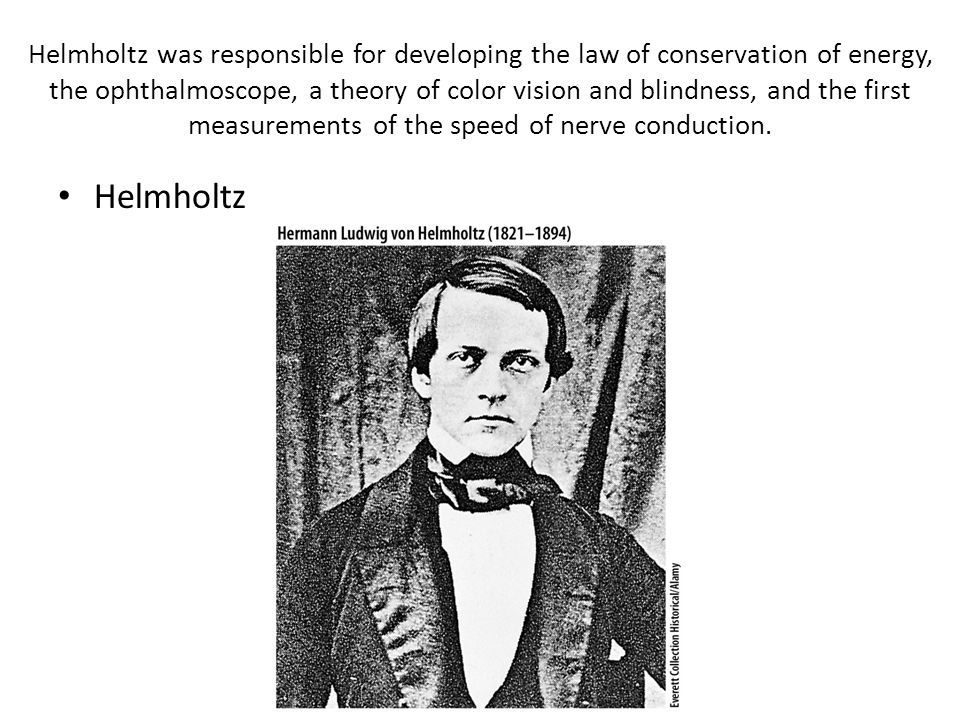 Helmholtz was responsible for developing the law of conservation of energy, the ophthalmoscope, a theory of color vision and blindness, and the first measurements of the speed of nerve conduction.

• Helmholtz

Hermann Ludwig von Helmholtz (1821–1894)

Everett Collection Historical/Alamy